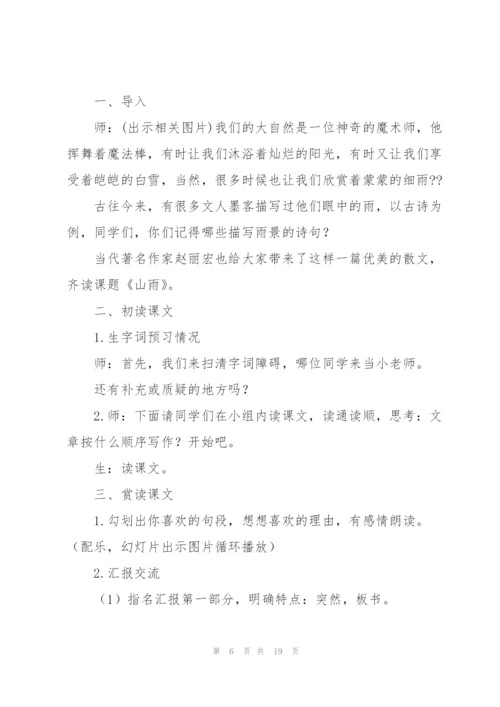 一、导入

师：(出示相关图片)我们的大自然是一位神奇的魔术师，他挥舞着魔法棒，有时让我们沐浴着灿烂的阳光，有时又让我们享受着皑皑的白雪，当然，很多时候也让我们欣赏着蒙蒙的细雨??

古往今来，有很多文人墨客描写过他们眼中的雨，以古诗为例，同学们，你们记得哪些描写雨景的诗句？

当代著名作家赵丽宏也给大家带来了这样一篇优美的散文，齐读课题《山雨》。

二、初读课文

1.生字词预习情况

师：首先，我们来扫清字词障碍，哪位同学来当小老师。

还有补充或质疑的地方吗？

2.师：下面请同学们在小组内读课文，读通读顺，思考：文章按什么顺序写作？开始吧。

生：读课文。

三、赏读课文

1.勾划出你喜欢的句段，想想喜欢的理由，有感情朗读。（配乐，幻灯片出示图片循环播放）

2.汇报交流

（1）指名汇报第一部分，明确特点：突然，板书。

第 6 页 共 19 页